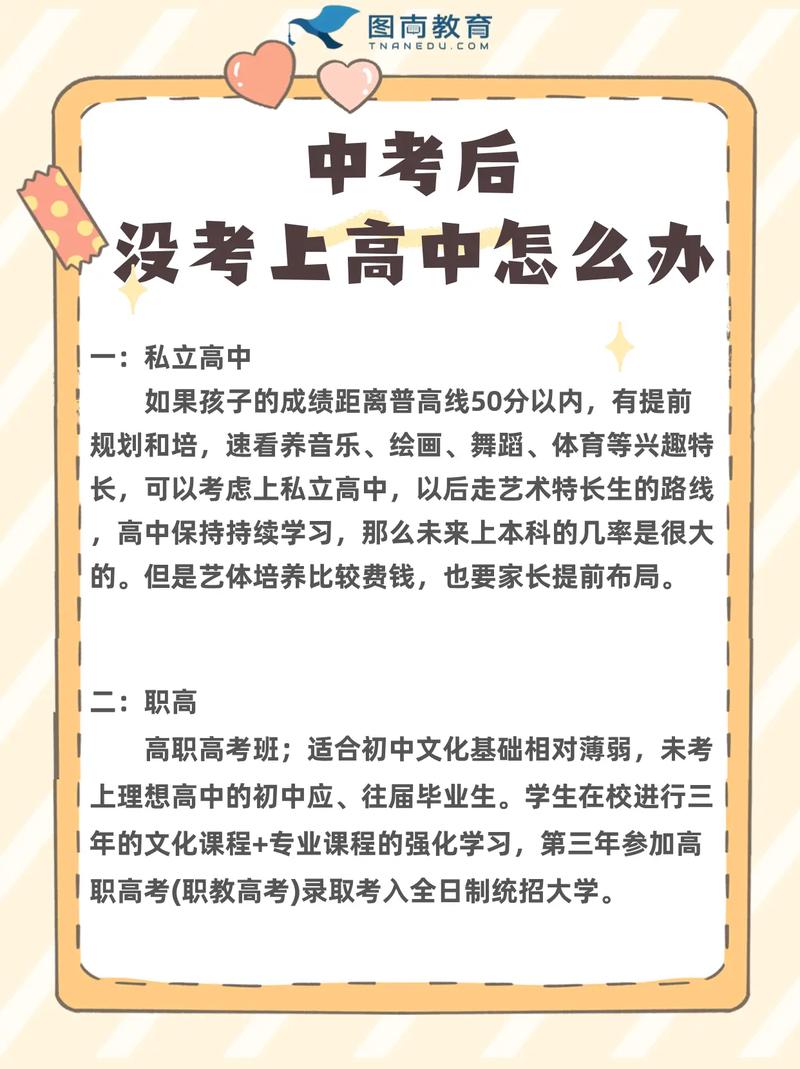 图南教育
TNANEDU.COM

中考后
没考上高中怎么办

一：私立高中
如果孩子的成绩距离普高线50分以内，有提前规划和培，速看养音乐、绘画、舞蹈、体育等兴趣特长，可以考虑上私立高中，以后走艺术特长生的路线，高中保持持续学习，那么未来上本科的几率是很大的。但是艺体培养比较费钱，也要家长提前布局。

二：职高
高职高考班；适合初中文化基础相对薄弱，未考上理想高中的初中应、往届毕业生。学生在校进行三年的文化课程+专业课程的强化学习，第三年参加高职高考(职教高考)录取考入全日制统招大学。